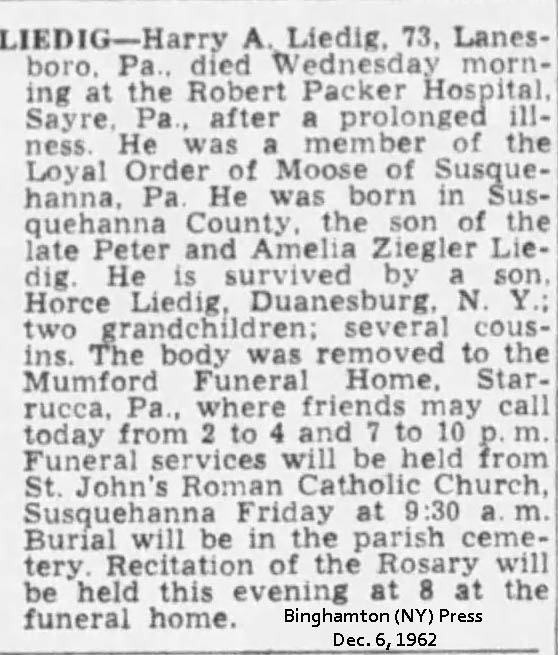 LIEDIG—Harry A. Liedig, 73, Lanesboro, Pa., died Wednesday morning at the Robert Packer Hospital, Sayre, Pa., after a prolonged illness. He was a member of the Loyal Order of Moose of Susquehanna, Pa. He was born in Susquehanna County, the son of the late Peter and Amelia Ziegler Liedig. He is survived by a son, Horce Liedig, Duanesburg, N. Y.; two grandchildren; several cousins. The body was removed to the Mumford Funeral Home, Starrucca, Pa., where friends may call today from 2 to 4 and 7 to 10 p. m. Funeral services will be held from St. John's Roman Catholic Church, Susquehanna Friday at 9:30 a. m. Burial will be in the parish cemetery. Recitation of the Rosary will be held this evening at 8 at the funeral home.

Binghamton (NY) Press
Dec. 6, 1962